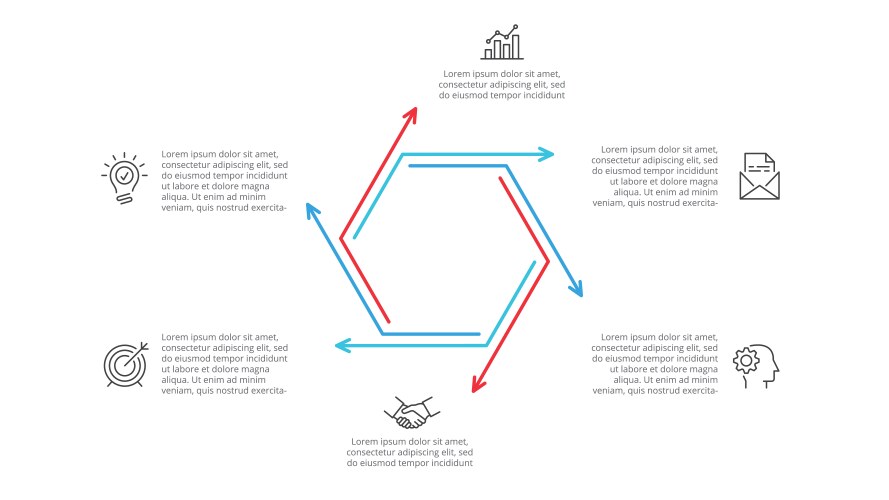 Lorem ipsum dolor sit amet, consectetur adipiscing elit, sed do eiusmod tempor incididunt

Lorem ipsum dolor sit amet, consectetur adipiscing elit, sed do eiusmod tempor incididunt ut labore et dolore magna aliqua. Ut enim ad minim veniam, quis nostrud exercita-

Lorem ipsum dolor sit amet, consectetur adipiscing elit, sed do eiusmod tempor incididunt ut labore et dolore magna aliqua. Ut enim ad minim veniam, quis nostrud exercita-

Lorem ipsum dolor sit amet, consectetur adipiscing elit, sed do eiusmod tempor incididunt ut labore et dolore magna aliqua. Ut enim ad minim veniam, quis nostrud exercita-

Lorem ipsum dolor sit amet, consectetur adipiscing elit, sed do eiusmod tempor incididunt ut labore et dolore magna aliqua. Ut enim ad minim veniam, quis nostrud exercita-

Lorem ipsum dolor sit amet, consectetur adipiscing elit, sed do eiusmod tempor incididunt